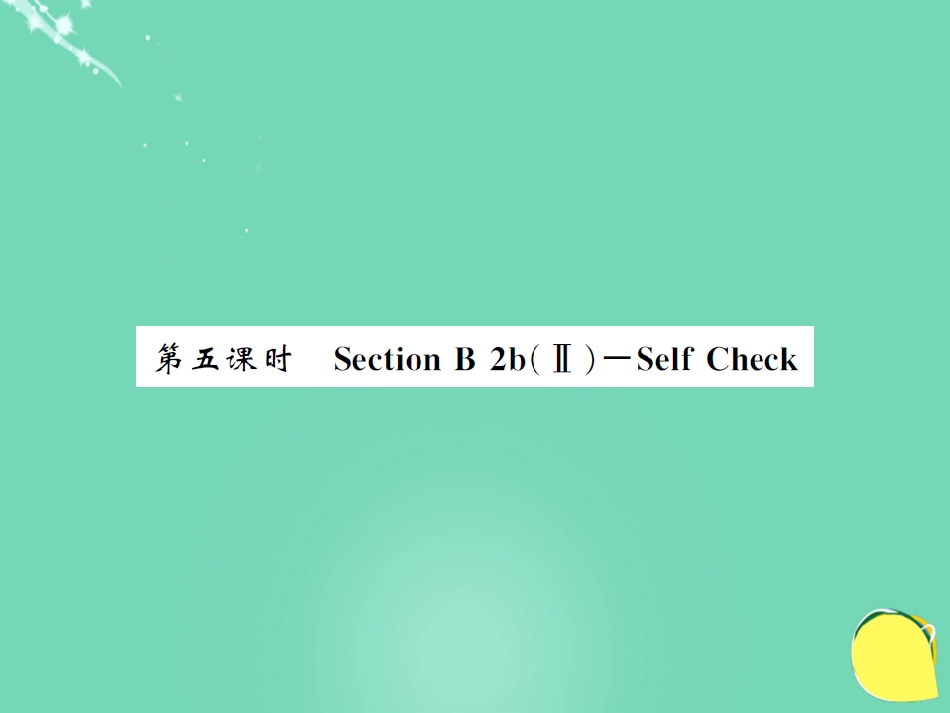 第五课时 Section B 2b(Ⅱ)－Self Check